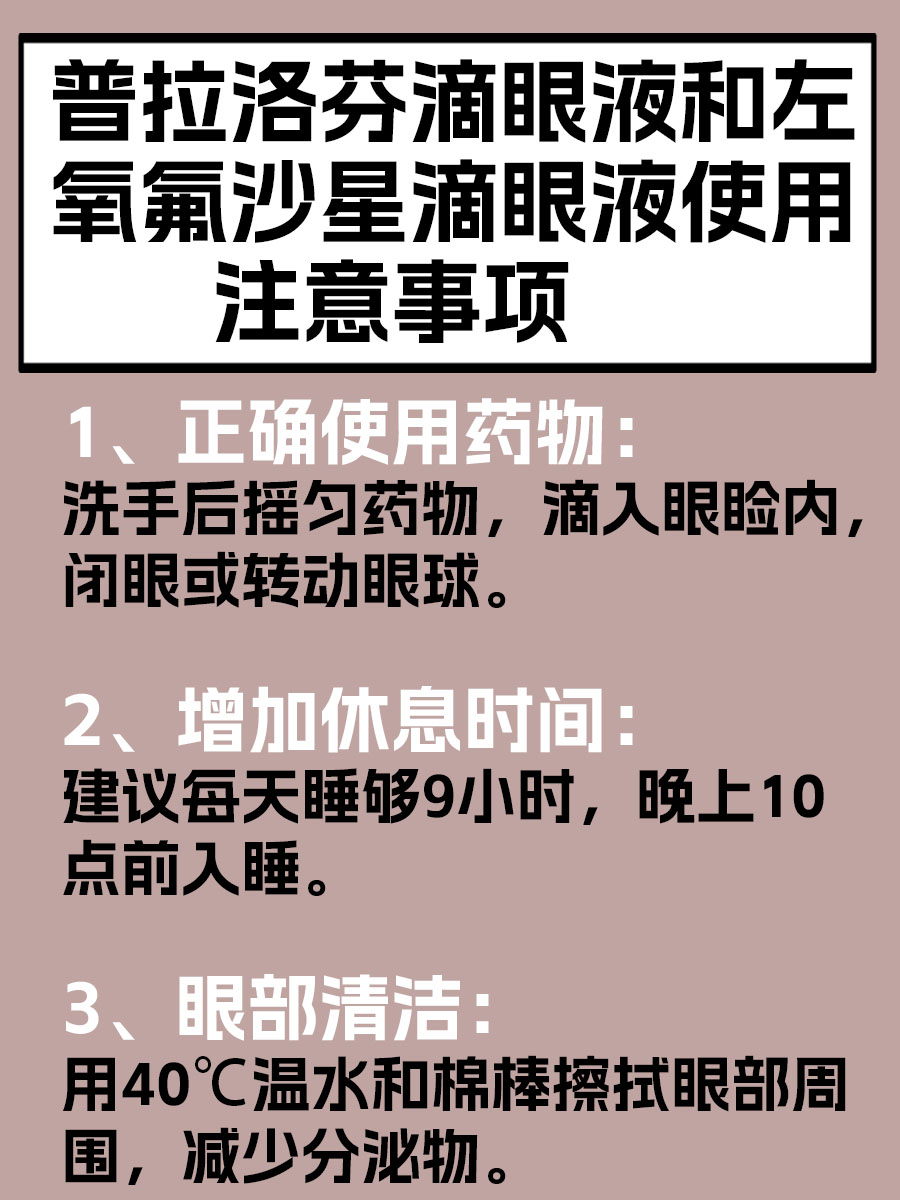 普拉洛芬滴眼液和左氧氟沙星滴眼液使用注意事项

1、正确使用药物：
洗手后摇匀药物，滴入眼睑内，闭眼或转动眼球。

2、增加休息时间：
建议每天睡够9小时，晚上10点前入睡。

3、眼部清洁：
用40℃温水和棉棒擦拭眼部周围，减少分泌物。